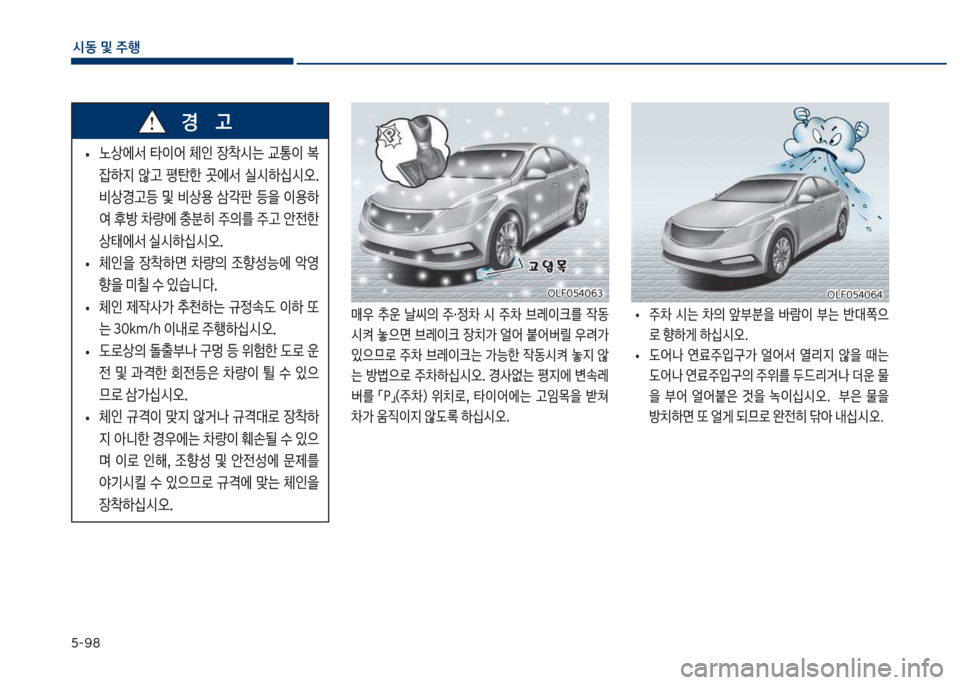 시동 및 주행

경 고

• 노상에서 타이어 체인 장착시는 교통이 복잡하지 않고 평탄한 곳에서 실시하십시오. 비상경고등 및 비상용 삼각판 등을 이용하여 후방 차량에 충분히 주의를 주고 안전한 상태에서 실시하십시오.

• 체인을 장착하면 차량의 조향성능에 악영향을 미칠 수 있습니다.

• 체인 제작사가 추천하는 규정속도 이하 또는 30km/h 이내로 주행하십시오.

• 도로상의 돌출부나 구멍 등 위험한 도로 운전 및 과격한 회전등은 차량이 튈 수 있으므로 삼가십시오.

• 체인 규격이 맞지 않거나 규격대로 장착하지 아니한 경우에는 차량이 훼손될 수 있으며 이로 인해, 조향성 및 안전성에 문제를 야기시킬 수 있으므로 규격에 맞는 체인을 장착하십시오.

P

고임목

OLF054063

매우 추운 날씨의 주·정차 시 주차 브레이크를 작동시켜 놓으면 브레이크 장치가 얼어 붙어버릴 우려가 있으므로 주차 브레이크는 가능한 작동시켜 놓지 않는 방법으로 주차하십시오. 경사없는 평지에 변속레버를 「P」(주차) 위치로, 타이어에는 고임목을 받쳐 차가 움직이지 않도록 하십시오.

OLF054064

• 주차 시는 차의 앞부분을 바람이 부는 반대쪽으로 향하게 하십시오.

• 도어나 연료주입구가 얼어서 열리지 않을 때는 도어나 연료주입구의 주위를 두드리거나 더운 물을 부어 얼어붙은 것을 녹이십시오. 부은 물을 방치하면 또 얼게 되므로 완전히 닦아 내십시오.

5-98

carmanualsonline.info